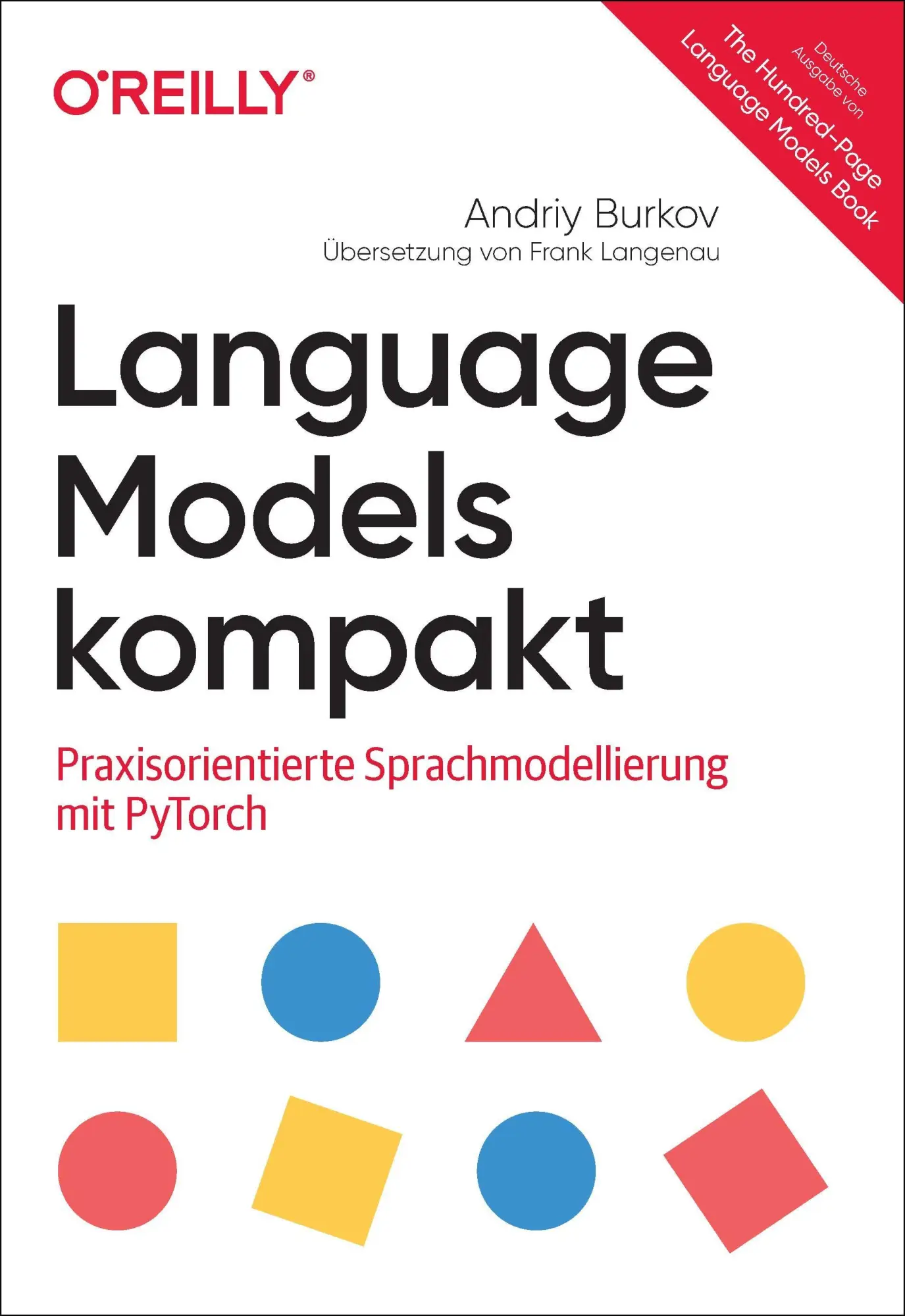 O'REILLY®

Deutsche Ausgabe von
The Hundred-Page Language Models Book

Andriy Burkov
Übersetzung von Frank Langenau

Language Models kompakt

Praxisorientierte Sprachmodellierung mit PyTorch